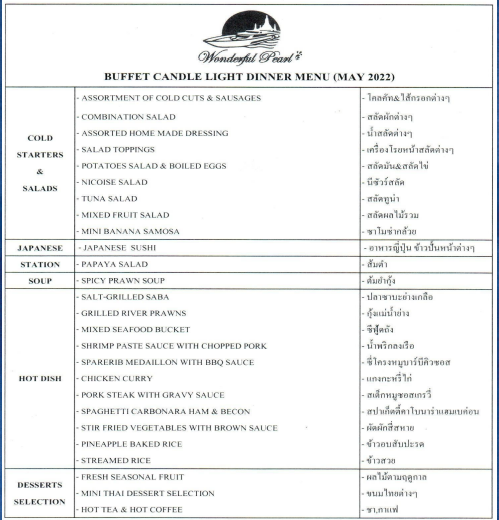 Wonderful Pearl

BUFFET CANDLE LIGHT DINNER MENU (MAY 2022)

| | | |
|---|---|---|
| COLD STARTERS & SALADS | - ASSORTMENT OF COLD CUTS & SAUSAGES | - โคลคัท&ไส้กรอกต่างๆ |
| | - COMBINATION SALAD | - สลัดผักต่างๆ |
| | - ASSORTED HOME MADE DRESSING | - น้ำสลัดต่างๆ |
| | - SALAD TOPPINGS | - เครื่องโรยหน้าสลัดต่างๆ |
| | - POTATOES SALAD & BOILED EGGS | - สลัดมัน&สลัดไข่ |
| | - NICOISE SALAD | - นีซัวร์สลัด |
| | - TUNA SALAD | - สลัดทูน่า |
| | - MIXED FRUIT SALAD | - สลัดผลไม้รวม |
| | - MINI BANANA SAMOSA | - ซาโมซ่ากล้วย |
| JAPANESE | - JAPANESE SUSHI | - อาหารญี่ปุ่น ข้าวปั้นหน้าต่างๆ |
| STATION | - PAPAYA SALAD | - ส้มตำ |
| SOUP | - SPICY PRAWN SOUP | - ต้มยำกุ้ง |
| HOT DISH | - SALT-GRILLED SABA | - ปลาซาบะย่างเกลือ |
| | - GRILLED RIVER PRAWNS | - กุ้งแม่น้ำย่าง |
| | - MIXED SEAFOOD BUCKET | - ซีฟู้ดถัง |
| | - SHRIMP PASTE SAUCE WITH CHOPPED PORK | - น้ำพริกลงเรือ |
| | - SPARERIB MEDAILLON WITH BBQ SAUCE | - ซี่โครงหมูบาร์บีคิวซอส |
| | - CHICKEN CURRY | - แกงกะหรี่ไก่ |
| | - PORK STEAK WITH GRAVY SAUCE | - สเต็กหมูซอสเกรวี่ |
| | - SPAGHETTI CARBONARA HAM & BECON | - สปาเก็ตตี้คาโบนาร่าแฮมเบค่อน |
| | - STIR FRIED VEGETABLES WITH BROWN SAUCE | - ผัดผักสี่สหาย |
| | - PINEAPPLE BAKED RICE | - ข้าวอบสับปะรด |
| | - STREAMED RICE | - ข้าวสวย |
| DESSERTS SELECTION | - FRESH SEASONAL FRUIT | - ผลไม้ตามฤดูกาล |
| | - MINI THAI DESSERT SELECTION | - ขนมไทยต่างๆ |
| | - HOT TEA & HOT COFFEE | - ชา,กาแฟ |